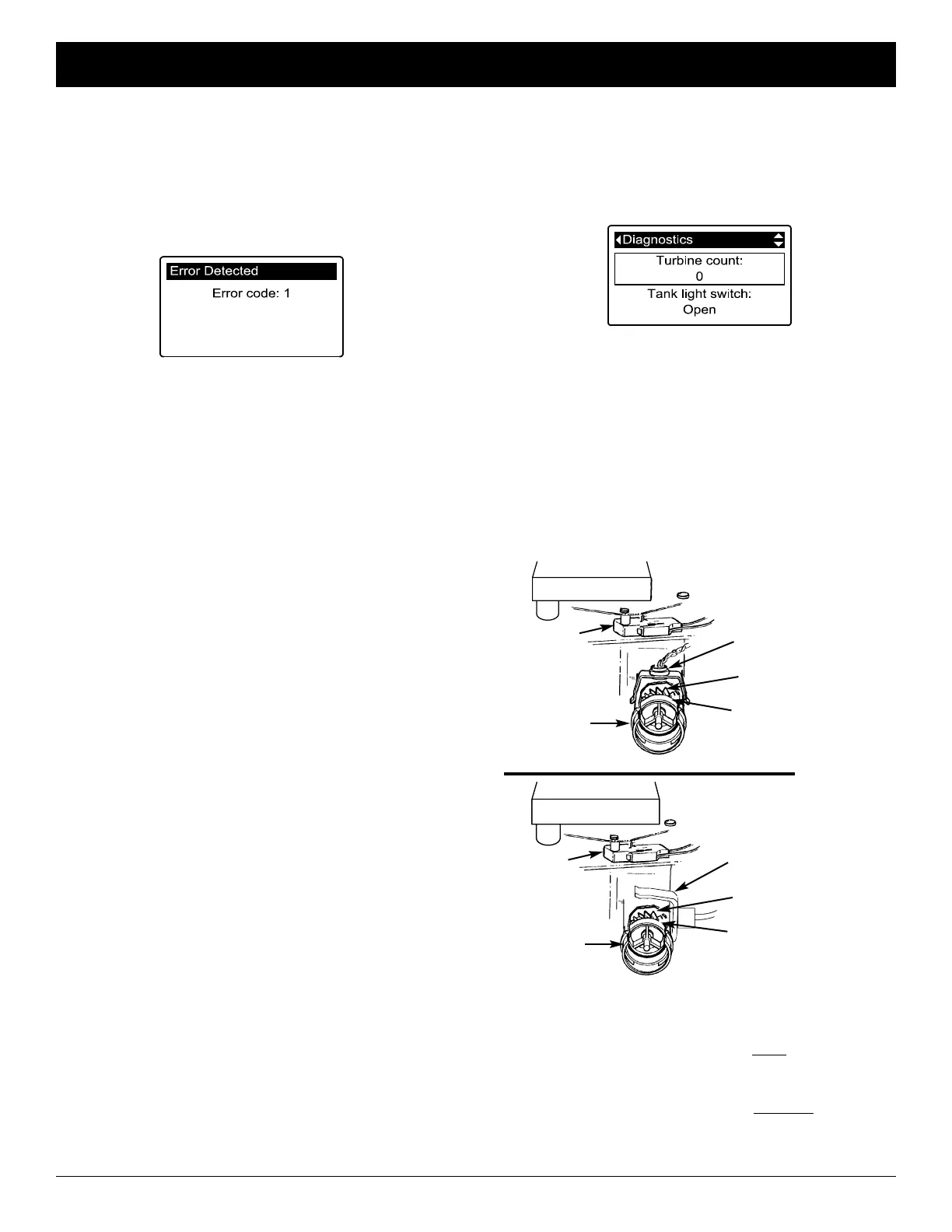 Error Detected
Error code: 1

Diagnostics
Turbine count:
0
Tank light switch:
Open